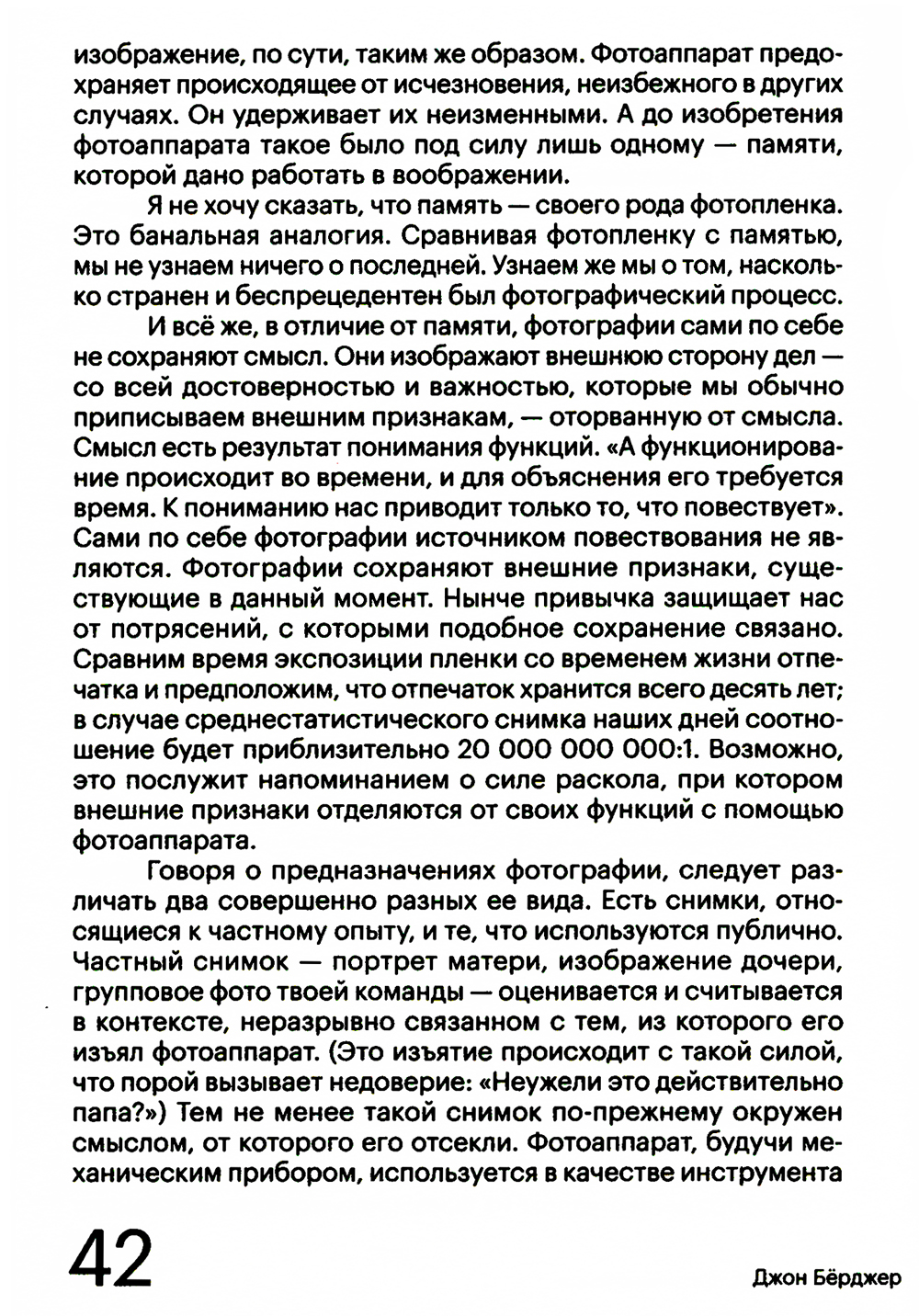 изображение, по сути, таким же образом. Фотоаппарат предохраняет происходящее от исчезновения, неизбежного в других случаях. Он удерживает их неизменными. А до изобретения фотоаппарата такое было под силу лишь одному — памяти, которой дано работать в воображении.

Я не хочу сказать, что память — своего рода фотопленка. Это банальная аналогия. Сравнивая фотопленку с памятью, мы не узнаем ничего о последней. Узнаем же мы о том, насколько странен и беспрецедентен был фотографический процесс.

И всё же, в отличие от памяти, фотографии сами по себе не сохраняют смысл. Они изображают внешнюю сторону дел — со всей достоверностью и важностью, которые мы обычно приписываем внешним признакам, — оторванную от смысла. Смысл есть результат понимания функций. «А функционирование происходит во времени, и для объяснения его требуется время. К пониманию нас приводит только то, что повествует». Сами по себе фотографии источником повествования не являются. Фотографии сохраняют внешние признаки, существующие в данный момент. Нынче привычка защищает нас от потрясений, с которыми подобное сохранение связано. Сравним время экспозиции пленки со временем жизни отпечатка и предположим, что отпечаток хранится всего десять лет; в случае среднестатистического снимка наших дней соотношение будет приблизительно 20 000 000 000:1. Возможно, это послужит напоминанием о силе раскола, при котором внешние признаки отделяются от своих функций с помощью фотоаппарата.

Говоря о предназначениях фотографии, следует различать два совершенно разных ее вида. Есть снимки, относящиеся к частному опыту, и те, что используются публично. Частный снимок — портрет матери, изображение дочери, групповое фото твоей команды — оценивается и считывается в контексте, неразрывно связанном с тем, из которого его изъял фотоаппарат. (Это изъятие происходит с такой силой, что порой вызывает недоверие: «Неужели это действительно папа?») Тем не менее такой снимок по-прежнему окружен смыслом, от которого его отсекли. Фотоаппарат, будучи механическим прибором, используется в качестве инструмента

42

Джон Бёрджер